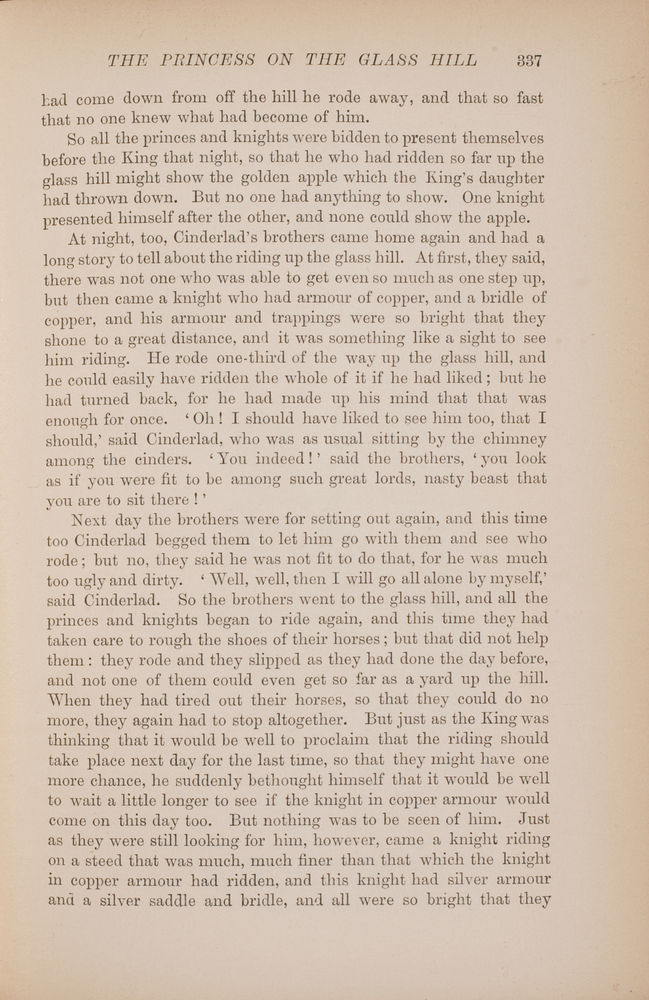 THE PRINCESS ON THE GLASS HILL 337

had come down from off the hill he rode away, and that so fast that no one knew what had become of him.

So all the princes and knights were bidden to present themselves before the King that night, so that he who had ridden so far up the glass hill might show the golden apple which the King's daughter had thrown down. But no one had anything to show. One knight presented himself after the other, and none could show the apple.

At night, too, Cinderlad's brothers came home again and had a long story to tell about the riding up the glass hill. At first, they said, there was not one who was able to get even so much as one step up, but then came a knight who had armour of copper, and a bridle of copper, and his armour and trappings were so bright that they shone to a great distance, and it was something like a sight to see him riding. He rode one-third of the way up the glass hill, and he could easily have ridden the whole of it if he had liked; but he had turned back, for he had made up his mind that that was enough for once. 'Oh! I should have liked to see him too, that I should,' said Cinderlad, who was as usual sitting by the chimney among the cinders. 'You indeed!' said the brothers, 'you look as if you were fit to be among such great lords, nasty beast that you are to sit there!'

Next day the brothers were for setting out again, and this time too Cinderlad begged them to let him go with them and see who rode; but no, they said he was not fit to do that, for he was much too ugly and dirty. 'Well, well, then I will go all alone by myself,' said Cinderlad. So the brothers went to the glass hill, and all the princes and knights began to ride again, and this time they had taken care to rough the shoes of their horses; but that did not help them: they rode and they slipped as they had done the day before, and not one of them could even get so far as a yard up the hill. When they had tired out their horses, so that they could do no more, they again had to stop altogether. But just as the King was thinking that it would be well to proclaim that the riding should take place next day for the last time, so that they might have one more chance, he suddenly bethought himself that it would be well to wait a little longer to see if the knight in copper armour would come on this day too. But nothing was to be seen of him. Just as they were still looking for him, however, came a knight riding on a steed that was much, much finer than that which the knight in copper armour had ridden, and this knight had silver armour and a silver saddle and bridle, and all were so bright that they